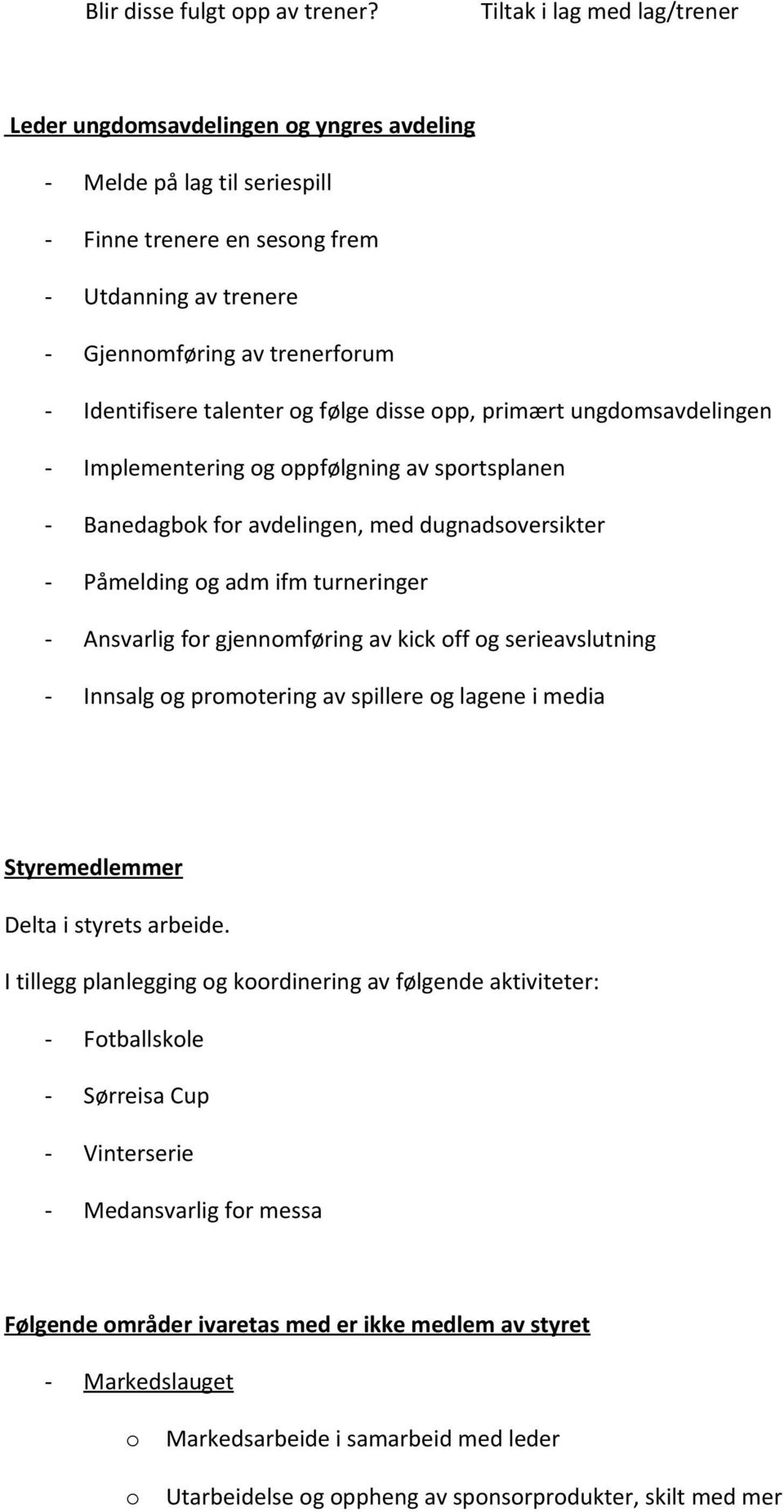 Blir disse fulgt opp av trener? Tiltak i lag med lag/trener

Leder ungdomsavdelingen og yngres avdeling

- Melde på lag til seriespill
- Finne trenere en sesong frem
- Utdanning av trenere
- Gjennomføring av trenerforum
- Identifisere talenter og følge disse opp, primært ungdomsavdelingen
- Implementering og oppfølgning av sportsplanen
- Banedagbok for avdelingen, med dugnadsoversikter
- Påmelding og adm ifm turneringer
- Ansvarlig for gjennomføring av kick off og serieavslutning
- Innsalg og promotering av spillere og lagene i media

Styremedlemmer

Delta i styrets arbeide.

I tillegg planlegging og koordinering av følgende aktiviteter:

- Fotballskole
- Sørreisa Cup
- Vinterserie
- Medansvarlig for messa

Følgende områder ivaretas med er ikke medlem av styret

- Markedslauget
o Markedsarbeide i samarbeid med leder
o Utarbeidelse og oppheng av sponsorprodukter, skilt med mer